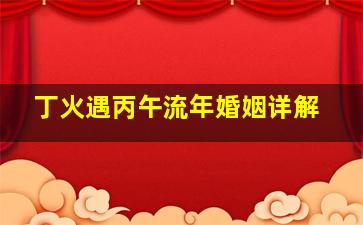 丁火遇丙午流年婚姻详解